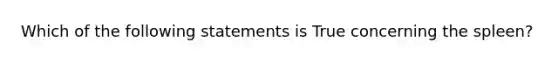 Which of the following statements is True concerning the spleen?